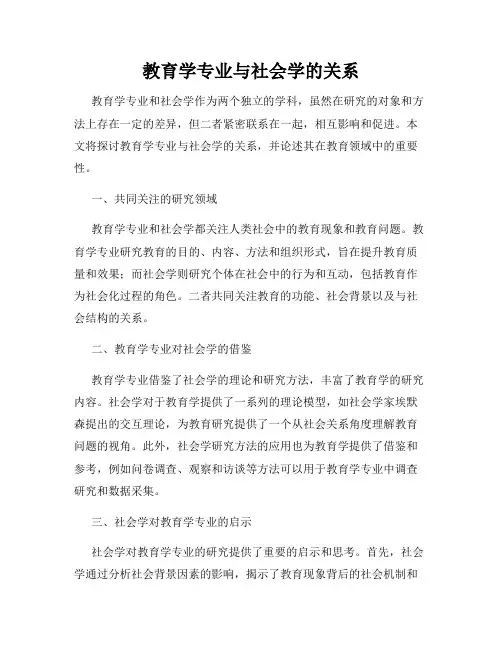 教育学专业与社会学的关系

教育学专业和社会学作为两个独立的学科，虽然在研究的对象和方法上存在一定的差异，但二者紧密联系在一起，相互影响和促进。本文将探讨教育学专业与社会学的关系，并论述其在教育领域中的重要性。

一、共同关注的研究领域

教育学专业和社会学都关注人类社会中的教育现象和教育问题。教育学专业研究教育的目的、内容、方法和组织形式，旨在提升教育质量和效果；而社会学则研究个体在社会中的行为和互动，包括教育作为社会化过程的角色。二者共同关注教育的功能、社会背景以及与社会结构的关系。

二、教育学专业对社会学的借鉴

教育学专业借鉴了社会学的理论和研究方法，丰富了教育学的研究内容。社会学对于教育学提供了一系列的理论模型，如社会学家埃默森提出的交互理论，为教育研究提供了一个从社会关系角度理解教育问题的视角。此外，社会学研究方法的应用也为教育学提供了借鉴和参考，例如问卷调查、观察和访谈等方法可以用于教育学专业中调查研究和数据采集。

三、社会学对教育学专业的启示

社会学对教育学专业的研究提供了重要的启示和思考。首先，社会学通过分析社会背景因素的影响，揭示了教育现象背后的社会机制和